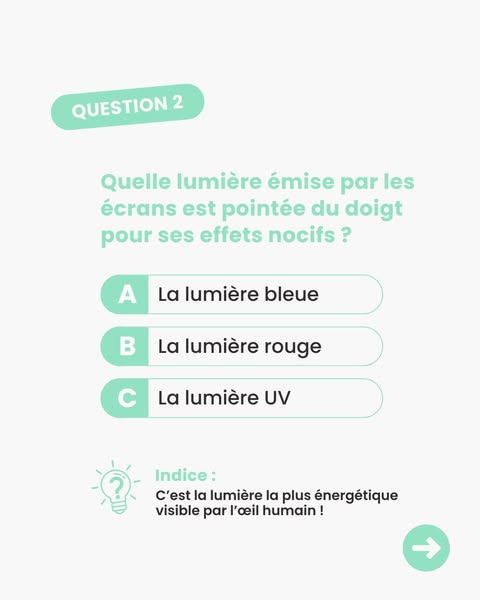 QUESTION 2

Quelle lumière émise par les écrans est pointée du doigt pour ses effets nocifs ?

A La lumière bleue

B La lumière rouge

C La lumière UV

Indice :
C'est la lumière la plus énergétique visible par l'œil humain !